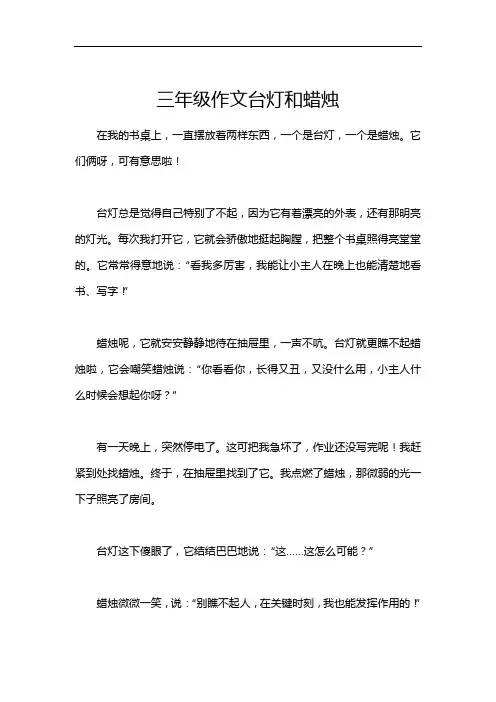 三年级作文台灯和蜡烛

在我的书桌上，一直摆放着两样东西，一个是台灯，一个是蜡烛。它们俩呀，可有意思啦！

台灯总是觉得自己特别了不起，因为它有着漂亮的外表，还有那明亮的灯光。每次我打开它，它就会骄傲地挺起胸膛，把整个书桌照得亮堂堂的。它常常得意地说：“看我多厉害，我能让小主人在晚上也能清楚地看书、写字！”

蜡烛呢，它就安安静静地待在抽屉里，一声不吭。台灯就更瞧不起蜡烛啦，它会嘲笑蜡烛说：“你看看你，长得又丑，又没什么用，小主人什么时候会想起你呀？”

有一天晚上，突然停电了。这可把我急坏了，作业还没写完呢！我赶紧到处找蜡烛。终于，在抽屉里找到了它。我点燃了蜡烛，那微弱的光一下子照亮了房间。

台灯这下傻眼了，它结结巴巴地说：“这……这怎么可能？”

蜡烛微微一笑，说：“别瞧不起人，在关键时刻，我也能发挥作用的！”